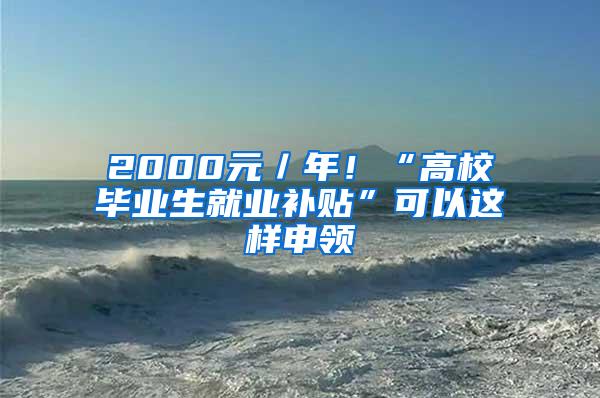 2000元/年！“高校毕业生就业补贴”可以这样申领